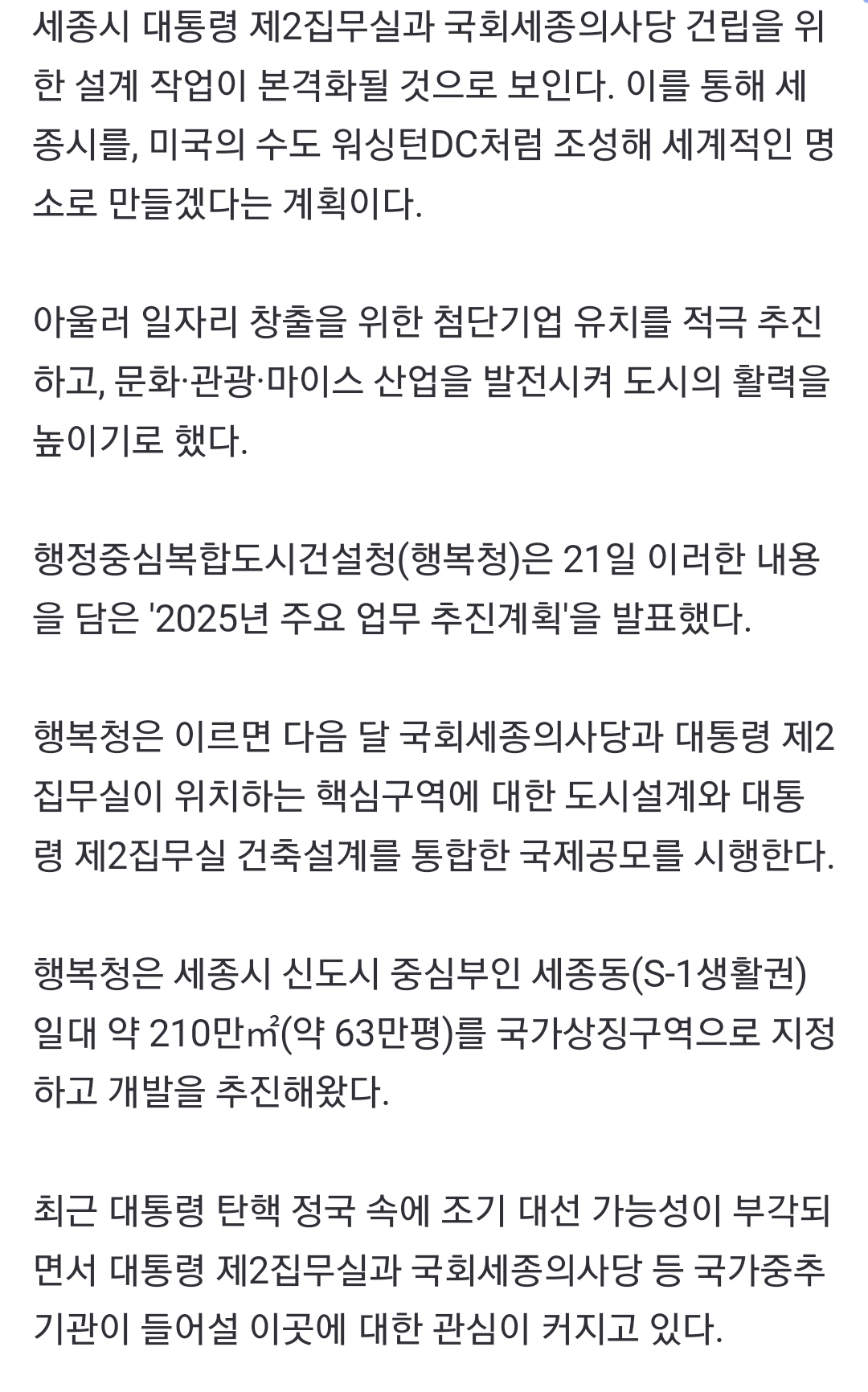 세종시 대통령 제2집무실과 국회세종의사당 건립을 위한 설계 작업이 본격화될 것으로 보인다. 이를 통해 세종시를, 미국의 수도 워싱턴DC처럼 조성해 세계적인 명소로 만들겠다는 계획이다.

아울러 일자리 창출을 위한 첨단기업 유치를 적극 추진하고, 문화·관광·마이스 산업을 발전시켜 도시의 활력을 높이기로 했다.

행정중심복합도시건설청(행복청)은 21일 이러한 내용을 담은 '2025년 주요 업무 추진계획'을 발표했다.

행복청은 이르면 다음 달 국회세종의사당과 대통령 제2집무실이 위치하는 핵심구역에 대한 도시설계와 대통령 제2집무실 건축설계를 통합한 국제공모를 시행한다.

행복청은 세종시 신도시 중심부인 세종동(S-1생활권) 일대 약 210만㎡(약 63만평)를 국가상징구역으로 지정하고 개발을 추진해왔다.

최근 대통령 탄핵 정국 속에 조기 대선 가능성이 부각되면서 대통령 제2집무실과 국회세종의사당 등 국가중추기관이 들어설 이곳에 대한 관심이 커지고 있다.